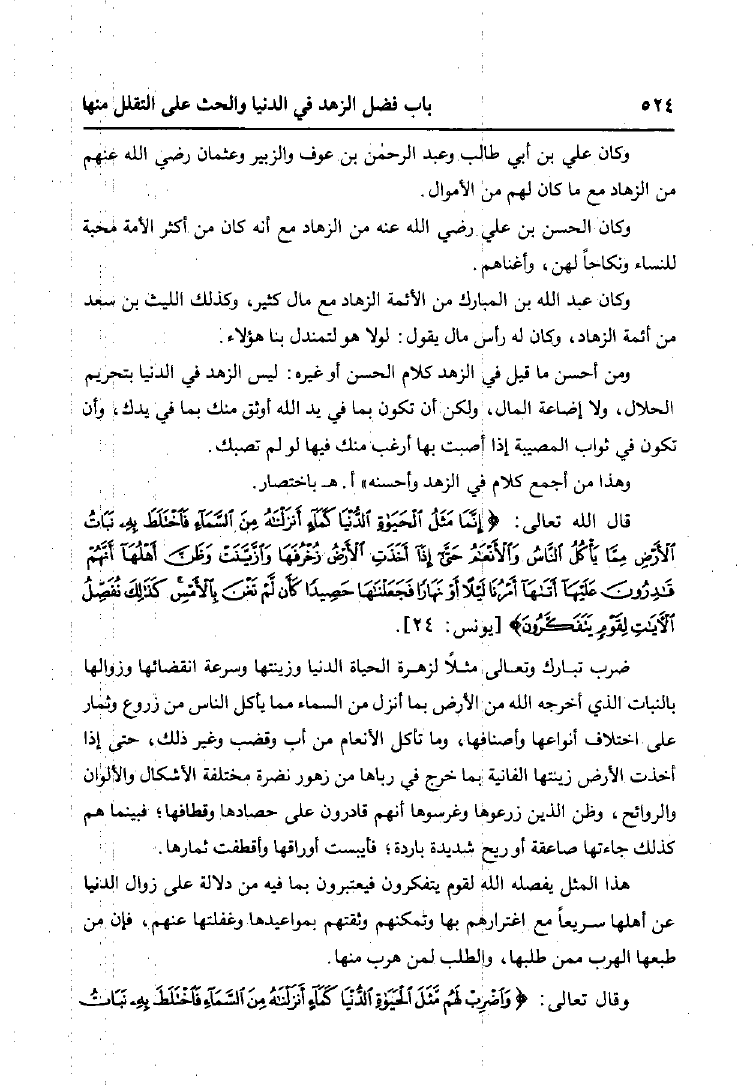 ٥٢٤ باب فضل الزهد في الدنيا والحث على التقلل منها

وكان علي بن أبي طالب وعبد الرحمٰن بن عوف والزبير وعثمان رضي الله عنهم من الزهاد مع ما كان لهم من الأموال.

وكان الحسن بن علي رضي الله عنه من الزهاد مع أنه كان من أكثر الأمة محبة للنساء ونكاحاً لهن، وأغناهم.

وكان عبد الله بن المبارك من الأئمة الزهاد مع مال كثير، وكذلك الليث بن سعد من أئمة الزهاد، وكان له رأس مال يقول: لولا هو لتمندل بنا هؤلاء.

ومن أحسن ما قيل في الزهد كلام الحسن أو غيره: ليس الزهد في الدنيا بتحريم الحلال، ولا إضاعة المال، ولكن أن تكون بما في يد الله أوثق منك بما في يدك، وأن تكون في ثواب المصيبة إذا أصبت بها أرغب منك فيها لو لم تصبك.

وهذا من أجمع كلام في الزهد وأحسنه» أ. هـ باختصار.

قال الله تعالى: ﴿إِنَّمَا مَثَلُ الْحَيَوٰةِ الدُّنْيَا كَمَآءٍ أَنزَلْنَٰهُ مِنَ السَّمَآءِ فَاخْتَلَطَ بِهِۦ نَبَاتُ الْأَرْضِ مِمَّا يَأْكُلُ النَّاسُ وَالْأَنْعَٰمُ حَتَّىٰٓ إِذَآ أَخَذَتِ الْأَرْضُ زُخْرُفَهَا وَازَّيَّنَتْ وَظَنَّ أَهْلُهَآ أَنَّهُمْ قَٰدِرُونَ عَلَيْهَآ أَتَىٰهَآ أَمْرُنَا لَيْلًا أَوْ نَهَارًا فَجَعَلْنَٰهَا حَصِيدًا كَأَن لَّمْ تَغْنَ بِالْأَمْسِ كَذَٰلِكَ نُفَصِّلُ الْأَيَٰتِ لِقَوْمٍ يَتَفَكَّرُونَ﴾ [يونس: ٢٤].

ضرب تبارك وتعالى مثلاً لزهرة الحياة الدنيا وزينتها وسرعة انقضائها وزوالها بالنبات الذي أخرجه الله من الأرض بما أنزل من السماء مما يأكل الناس من زروع وثمار على اختلاف أنواعها وأصنافها، وما تأكل الأنعام من أب وقضب وغير ذلك، حتى إذا أخذت الأرض زينتها الفانية بما خرج في رباها من زهور نضرة مختلفة الأشكال والألوان والروائح، وظن الذين زرعوها وغرسوها أنهم قادرون على حصادها وقطافها؛ فبينما هم كذلك جاءتها صاعقة أو ريح شديدة باردة؛ فأيبست أوراقها وأقطفت ثمارها.

هذا المثل يفصله الله لقوم يتفكرون فيعتبرون بما فيه من دلالة على زوال الدنيا عن أهلها سريعاً مع اغترارهم بها وتمكنهم وثقتهم بمواعيدها وغفلتها عنهم، فإن من طبعها الهرب ممن طلبها، والطلب لمن هرب منها.

وقال تعالى: ﴿وَاضْرِبْ لَهُم مَّثَلَ الْحَيَوٰةِ الدُّنْيَا كَمَآءٍ أَنزَلْنَٰهُ مِنَ السَّمَآءِ فَاخْتَلَطَ بِهِۦ نَبَاتُ